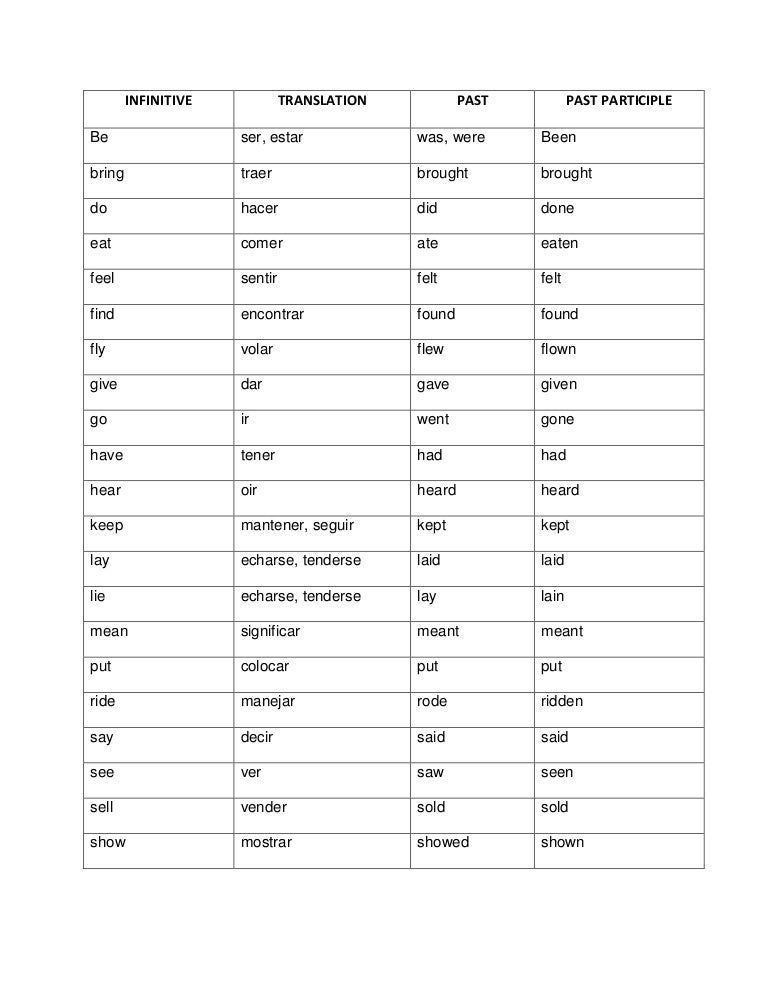 | INFINITIVE | TRANSLATION | PAST | PAST PARTICIPLE |
|---|---|---|---|
| Be | ser, estar | was, were | Been |
| bring | traer | brought | brought |
| do | hacer | did | done |
| eat | comer | ate | eaten |
| feel | sentir | felt | felt |
| find | encontrar | found | found |
| fly | volar | flew | flown |
| give | dar | gave | given |
| go | ir | went | gone |
| have | tener | had | had |
| hear | oir | heard | heard |
| keep | mantener, seguir | kept | kept |
| lay | echarse, tenderse | laid | laid |
| lie | echarse, tenderse | lay | lain |
| mean | significar | meant | meant |
| put | colocar | put | put |
| ride | manejar | rode | ridden |
| say | decir | said | said |
| see | ver | saw | seen |
| sell | vender | sold | sold |
| show | mostrar | showed | shown |